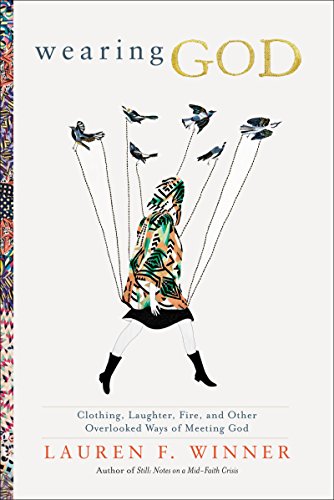 wearing GOD

Clothing, Laughter, Fire, and Other Overlooked Ways of Meeting God

LAUREN F. WINNER

Author of Still: Notes on a Mid-Faith Crisis